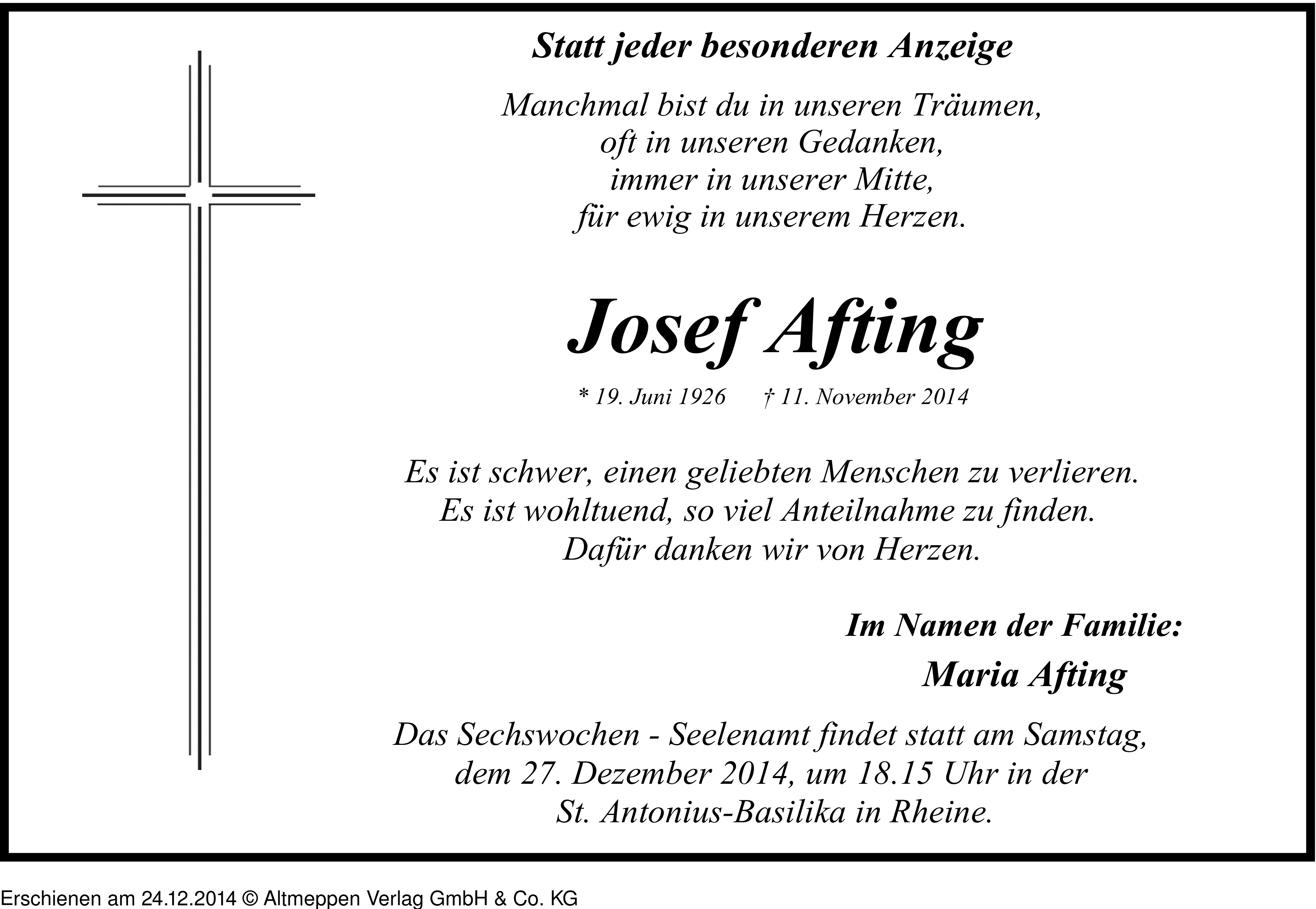 Statt jeder besonderen Anzeige

Manchmal bist du in unseren Träumen,
oft in unseren Gedanken,
immer in unserer Mitte,
für ewig in unserem Herzen.

Josef Afting

* 19. Juni 1926 † 11. November 2014

Es ist schwer, einen geliebten Menschen zu verlieren.
Es ist wohltuend, so viel Anteilnahme zu finden.
Dafür danken wir von Herzen.

Im Namen der Familie:
Maria Afting

Das Sechswochen - Seelenamt findet statt am Samstag,
dem 27. Dezember 2014, um 18.15 Uhr in der
St. Antonius-Basilika in Rheine.

Erschienen am 24.12.2014 © Altmeppen Verlag GmbH & Co. KG